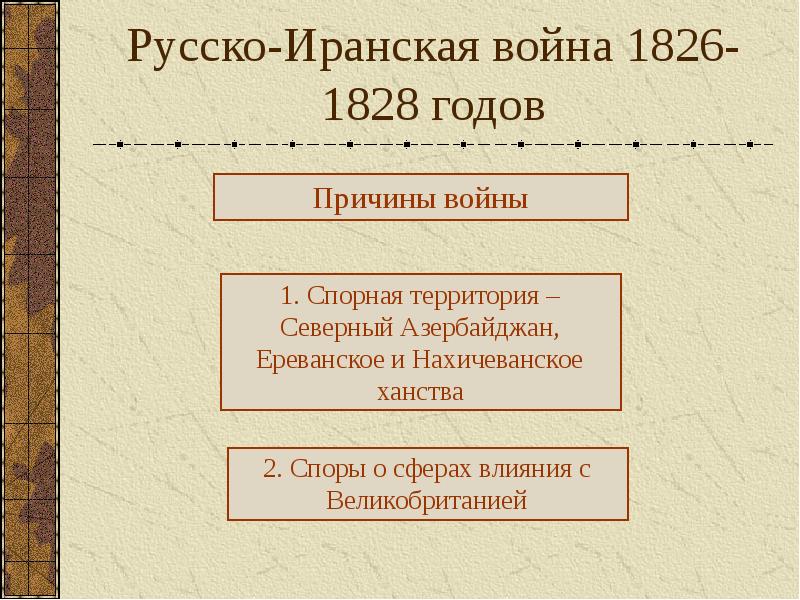 Русско-Иранская война 1826-1828 годов

Причины войны

1. Спорная территория – Северный Азербайджан, Ереванское и Нахичеванское ханства

2. Споры о сферах влияния с Великобританией